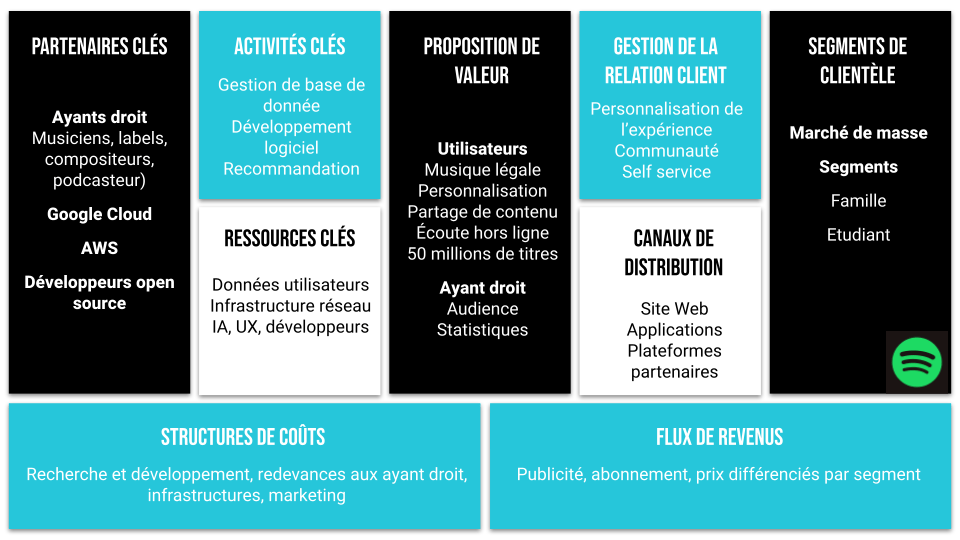 PARTENAIRES CLÉS

Ayants droit
Musiciens, labels, compositeurs, podcasteur)

Google Cloud

AWS

Développeurs open source

ACTIVITÉS CLÉS

Gestion de base de donnée
Développement logiciel
Recommandation

RESSOURCES CLÉS

Données utilisateurs
Infrastructure réseau
IA, UX, développeurs

PROPOSITION DE VALEUR

Utilisateurs
Musique légale
Personnalisation
Partage de contenu
Écoute hors ligne
50 millions de titres

Ayant droit
Audience
Statistiques

GESTION DE LA RELATION CLIENT

Personnalisation de l'expérience
Communauté
Self service

CANAUX DE DISTRIBUTION

Site Web
Applications
Plateformes partenaires

SEGMENTS DE CLIENTÈLE

Marché de masse

Segments

Famille

Etudiant

STRUCTURES DE COÛTS

Recherche et développement, redevances aux ayant droit, infrastructures, marketing

FLUX DE REVENUS

Publicité, abonnement, prix différenciés par segment